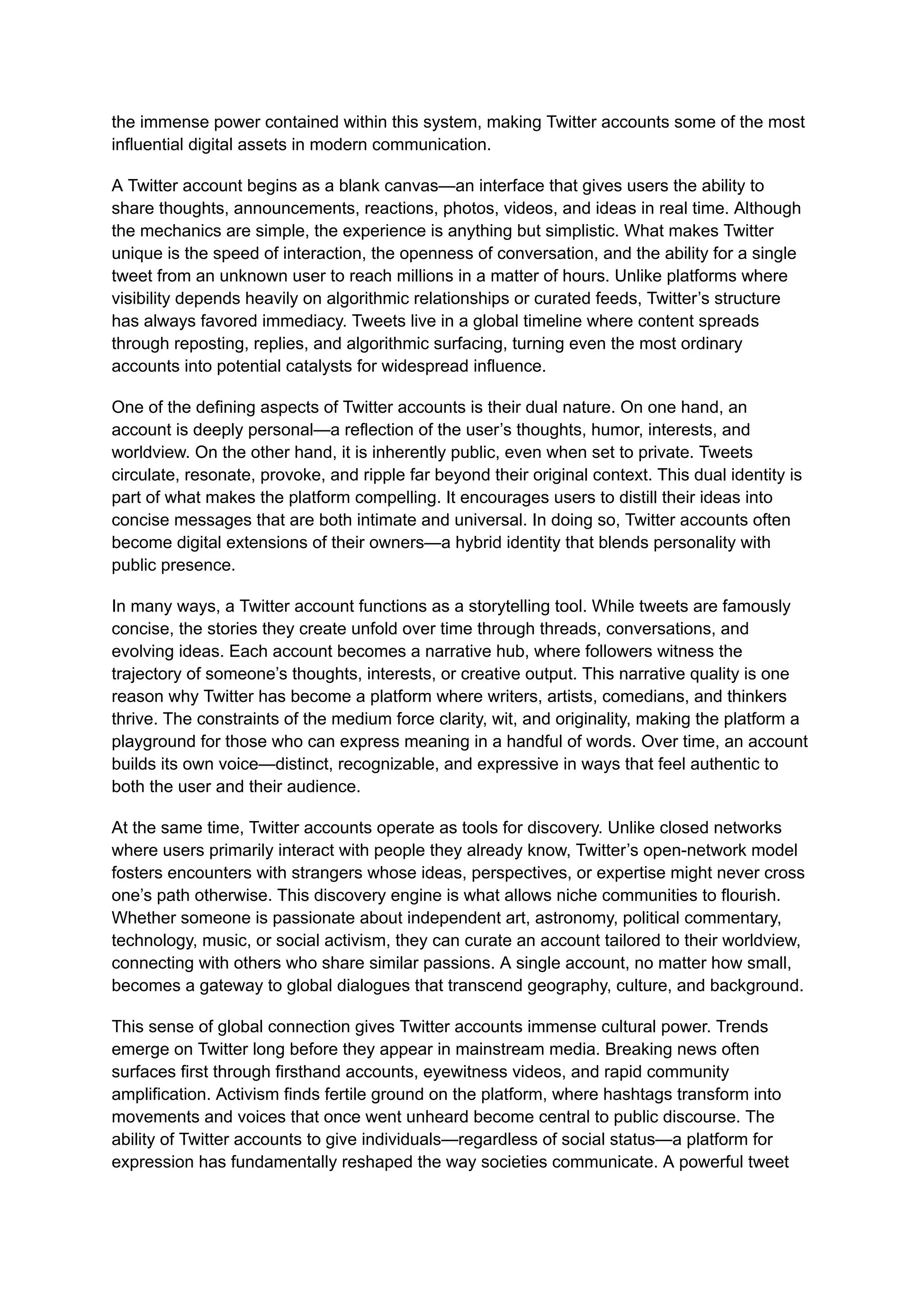 the immense power contained within this system, making Twitter accounts some of the most influential digital assets in modern communication.

A Twitter account begins as a blank canvas—an interface that gives users the ability to share thoughts, announcements, reactions, photos, videos, and ideas in real time. Although the mechanics are simple, the experience is anything but simplistic. What makes Twitter unique is the speed of interaction, the openness of conversation, and the ability for a single tweet from an unknown user to reach millions in a matter of hours. Unlike platforms where visibility depends heavily on algorithmic relationships or curated feeds, Twitter's structure has always favored immediacy. Tweets live in a global timeline where content spreads through reposting, replies, and algorithmic surfacing, turning even the most ordinary accounts into potential catalysts for widespread influence.

One of the defining aspects of Twitter accounts is their dual nature. On one hand, an account is deeply personal—a reflection of the user's thoughts, humor, interests, and worldview. On the other hand, it is inherently public, even when set to private. Tweets circulate, resonate, provoke, and ripple far beyond their original context. This dual identity is part of what makes the platform compelling. It encourages users to distill their ideas into concise messages that are both intimate and universal. In doing so, Twitter accounts often become digital extensions of their owners—a hybrid identity that blends personality with public presence.

In many ways, a Twitter account functions as a storytelling tool. While tweets are famously concise, the stories they create unfold over time through threads, conversations, and evolving ideas. Each account becomes a narrative hub, where followers witness the trajectory of someone's thoughts, interests, or creative output. This narrative quality is one reason why Twitter has become a platform where writers, artists, comedians, and thinkers thrive. The constraints of the medium force clarity, wit, and originality, making the platform a playground for those who can express meaning in a handful of words. Over time, an account builds its own voice—distinct, recognizable, and expressive in ways that feel authentic to both the user and their audience.

At the same time, Twitter accounts operate as tools for discovery. Unlike closed networks where users primarily interact with people they already know, Twitter's open-network model fosters encounters with strangers whose ideas, perspectives, or expertise might never cross one's path otherwise. This discovery engine is what allows niche communities to flourish. Whether someone is passionate about independent art, astronomy, political commentary, technology, music, or social activism, they can curate an account tailored to their worldview, connecting with others who share similar passions. A single account, no matter how small, becomes a gateway to global dialogues that transcend geography, culture, and background.

This sense of global connection gives Twitter accounts immense cultural power. Trends emerge on Twitter long before they appear in mainstream media. Breaking news often surfaces first through firsthand accounts, eyewitness videos, and rapid community amplification. Activism finds fertile ground on the platform, where hashtags transform into movements and voices that once went unheard become central to public discourse. The ability of Twitter accounts to give individuals—regardless of social status—a platform for expression has fundamentally reshaped the way societies communicate. A powerful tweet